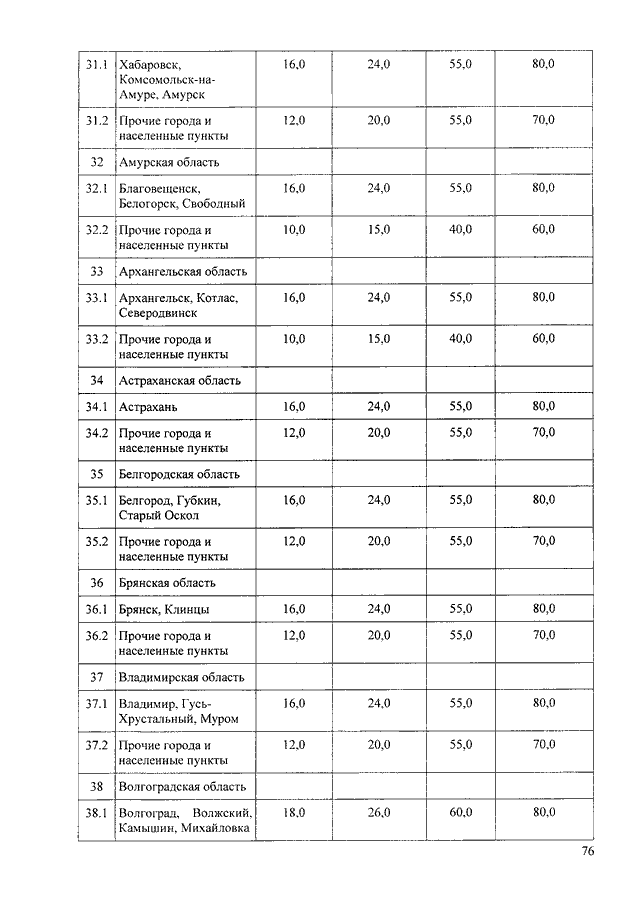 | | | | | | |
|---|---|---|---|---|---|
| 31.1 | Хабаровск, Комсомольск-на-Амуре, Амурск | 16,0 | 24,0 | 55,0 | 80,0 |
| 31.2 | Прочие города и населенные пункты | 12,0 | 20,0 | 55,0 | 70,0 |
| 32 | Амурская область | | | | |
| 32.1 | Благовещенск, Белогорск, Свободный | 16,0 | 24,0 | 55,0 | 80,0 |
| 32.2 | Прочие города и населенные пункты | 10,0 | 15,0 | 40,0 | 60,0 |
| 33 | Архангельская область | | | | |
| 33.1 | Архангельск, Котлас, Северодвинск | 16,0 | 24,0 | 55,0 | 80,0 |
| 33.2 | Прочие города и населенные пункты | 10,0 | 15,0 | 40,0 | 60,0 |
| 34 | Астраханская область | | | | |
| 34.1 | Астрахань | 16,0 | 24,0 | 55,0 | 80,0 |
| 34.2 | Прочие города и населенные пункты | 12,0 | 20,0 | 55,0 | 70,0 |
| 35 | Белгородская область | | | | |
| 35.1 | Белгород, Губкин, Старый Оскол | 16,0 | 24,0 | 55,0 | 80,0 |
| 35.2 | Прочие города и населенные пункты | 12,0 | 20,0 | 55,0 | 70,0 |
| 36 | Брянская область | | | | |
| 36.1 | Брянск, Клинцы | 16,0 | 24,0 | 55,0 | 80,0 |
| 36.2 | Прочие города и населенные пункты | 12,0 | 20,0 | 55,0 | 70,0 |
| 37 | Владимирская область | | | | |
| 37.1 | Владимир, Гусь-Хрустальный, Муром | 16,0 | 24,0 | 55,0 | 80,0 |
| 37.2 | Прочие города и населенные пункты | 12,0 | 20,0 | 55,0 | 70,0 |
| 38 | Волгоградская область | | | | |
| 38.1 | Волгоград, Волжский, Камышин, Михайловка | 18,0 | 26,0 | 60,0 | 80,0 |

76